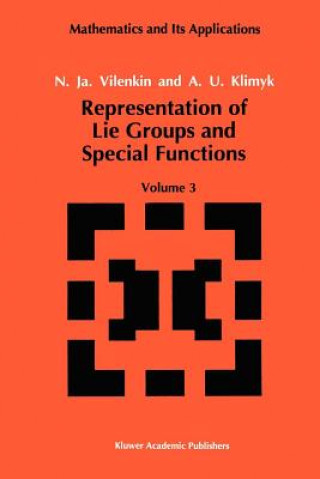 Mathematics and Its Applications

N. Ja. Vilenkin and A. U. Klimyk

Representation of Lie Groups and Special Functions

Volume 3

Kluwer Academic Publishers